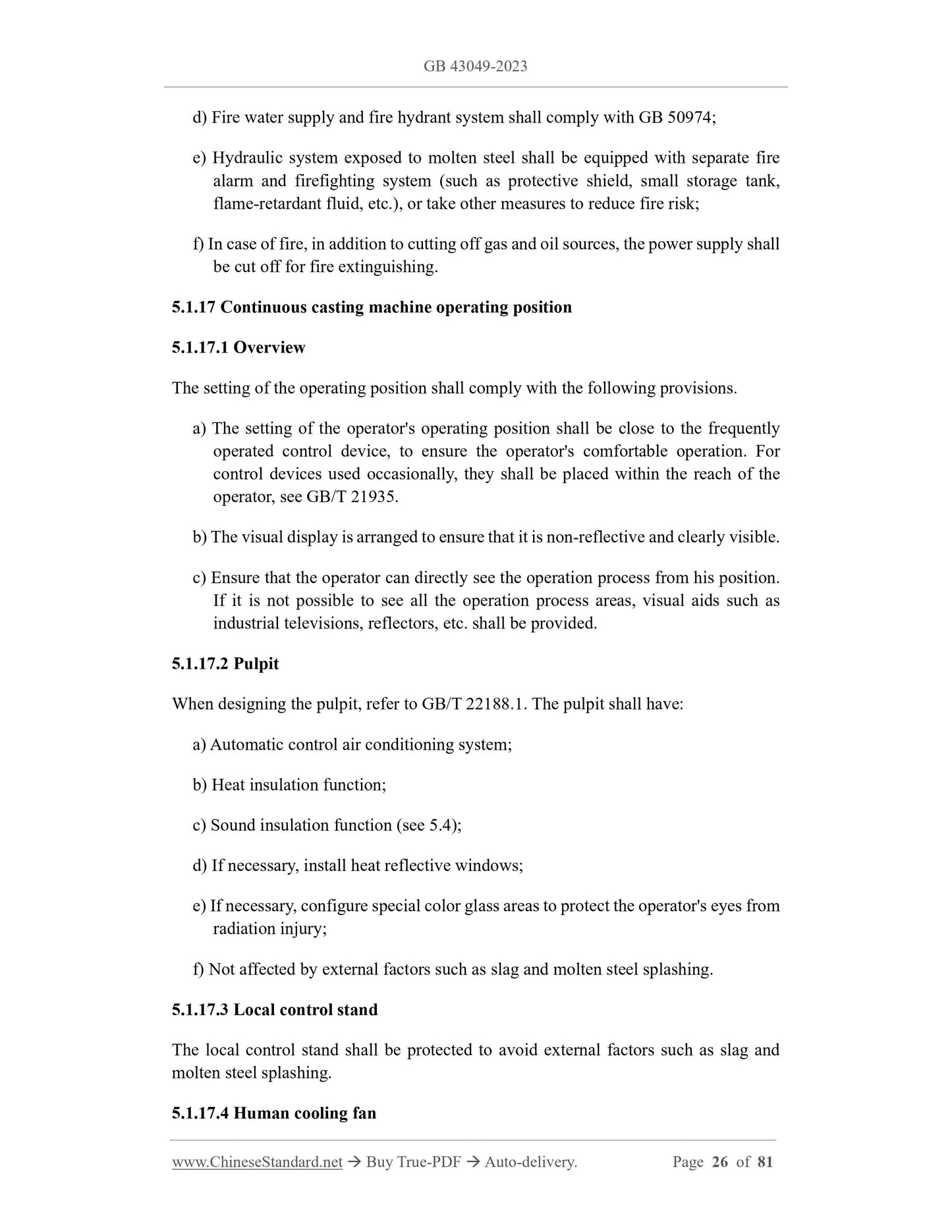 GB 43049-2023

d) Fire water supply and fire hydrant system shall comply with GB 50974;

e) Hydraulic system exposed to molten steel shall be equipped with separate fire alarm and firefighting system (such as protective shield, small storage tank, flame-retardant fluid, etc.), or take other measures to reduce fire risk;

f) In case of fire, in addition to cutting off gas and oil sources, the power supply shall be cut off for fire extinguishing.

5.1.17 Continuous casting machine operating position

5.1.17.1 Overview

The setting of the operating position shall comply with the following provisions.

a) The setting of the operator's operating position shall be close to the frequently operated control device, to ensure the operator's comfortable operation. For control devices used occasionally, they shall be placed within the reach of the operator, see GB/T 21935.

b) The visual display is arranged to ensure that it is non-reflective and clearly visible.

c) Ensure that the operator can directly see the operation process from his position. If it is not possible to see all the operation process areas, visual aids such as industrial televisions, reflectors, etc. shall be provided.

5.1.17.2 Pulpit

When designing the pulpit, refer to GB/T 22188.1. The pulpit shall have:

a) Automatic control air conditioning system;

b) Heat insulation function;

c) Sound insulation function (see 5.4);

d) If necessary, install heat reflective windows;

e) If necessary, configure special color glass areas to protect the operator's eyes from radiation injury;

f) Not affected by external factors such as slag and molten steel splashing.

5.1.17.3 Local control stand

The local control stand shall be protected to avoid external factors such as slag and molten steel splashing.

5.1.17.4 Human cooling fan

www.ChineseStandard.net → Buy True-PDF → Auto-delivery. Page 26 of 81